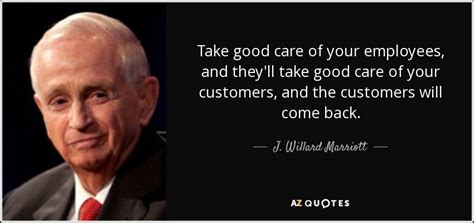 Take good care of your employees, and they'll take good care of your customers, and the customers will come back.

— J. Willard Marriott —

AZ QUOTES